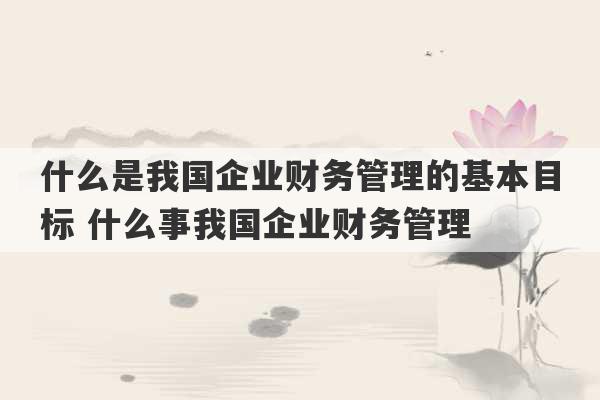 什么是我国企业财务管理的基本目标 什么事我国企业财务管理